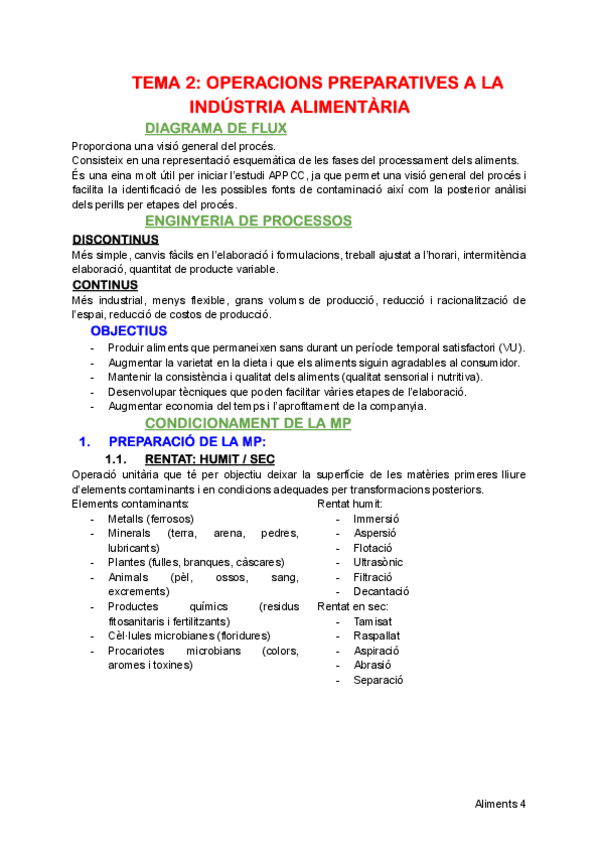 TEMA 2: OPERACIONS PREPARATIVES A LA INDÚSTRIA ALIMENTÀRIA

DIAGRAMA DE FLUX

Proporciona una visió general del procés.
Consisteix en una representació esquemàtica de les fases del processament dels aliments.
És una eina molt útil per iniciar l'estudi APPCC, ja que permet una visió general del procés i facilita la identificació de les possibles fonts de contaminació així com la posterior anàlisi dels perills per etapes del procés.

ENGINYERIA DE PROCESSOS

DISCONTINUS
Més simple, canvis fàcils en l'elaboració i formulacions, treball ajustat a l'horari, intermitència elaboració, quantitat de producte variable.

CONTINUS
Més industrial, menys flexible, grans volums de producció, reducció i racionalització de l'espai, reducció de costos de producció.

OBJECTIUS
- Produir aliments que permaneixen sans durant un període temporal satisfactori (VU).
- Augmentar la varietat en la dieta i que els aliments siguin agradables al consumidor.
- Mantenir la consistència i qualitat dels aliments (qualitat sensorial i nutritiva).
- Desenvolupar tècniques que poden facilitar vàries etapes de l'elaboració.
- Augmentar economia del temps i l'aprofitament de la companyia.

CONDICIONAMENT DE LA MP

1. PREPARACIÓ DE LA MP:

1.1. RENTAT: HUMIT / SEC

Operació unitària que té per objectiu deixar la superfície de les matèries primeres lliure d'elements contaminants i en condicions adequades per transformacions posteriors.

Elements contaminants:
- Metalls (ferrosos)
- Minerals (terra, arena, pedres, lubricants)
- Plantes (fulles, branques, càscares)
- Animals (pèl, ossos, sang, excrements)
- Productes químics (residus fitosanitaris i fertilitzants)
- Cèl·lules microbianes (floridures)
- Procariotes microbians (colors, aromes i toxines)

Rentat humit:
- Immersió
- Aspersió
- Flotació
- Ultrasònic
- Filtració
- Decantació
Rentat en sec:
- Tamisat
- Raspallat
- Aspiració
- Abrasió
- Separació

Aliments 4